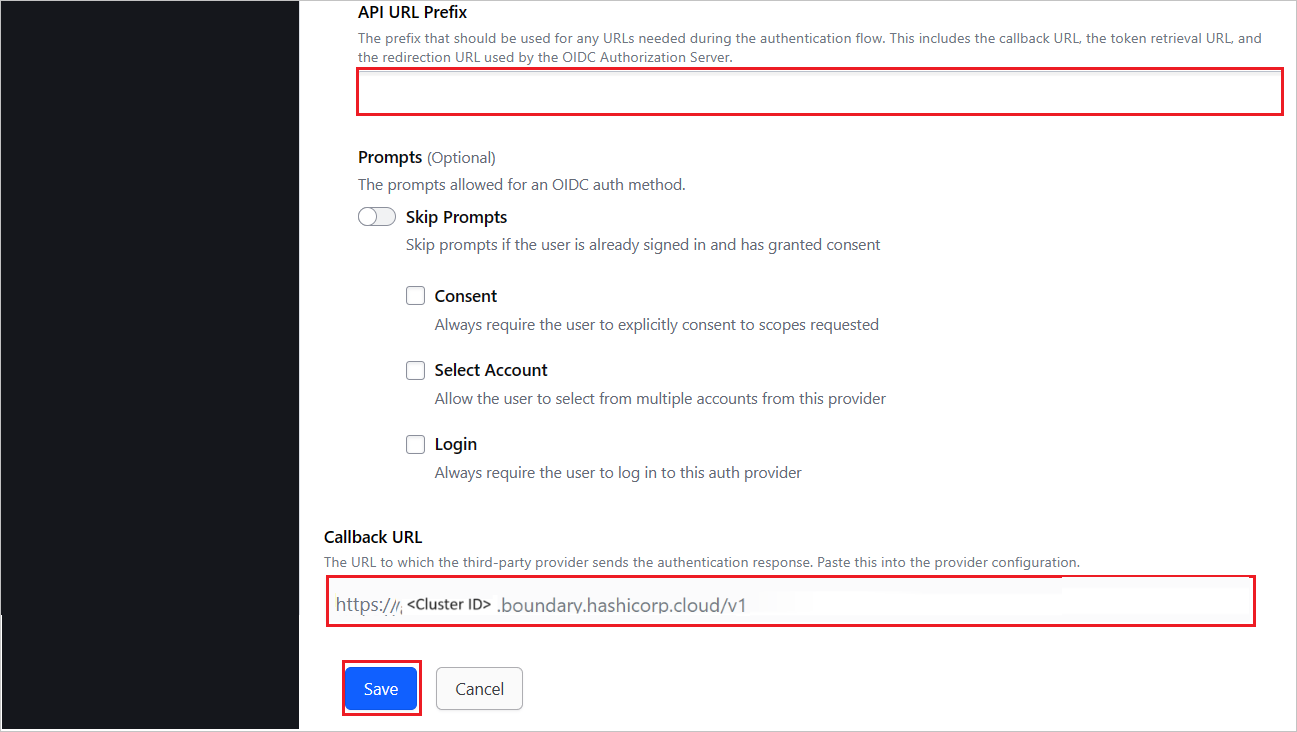 API URL Prefix
The prefix that should be used for any URLs needed during the authentication flow. This includes the callback URL, the token retrieval URL, and the redirection URL used by the OIDC Authorization Server.

Prompts (Optional)
The prompts allowed for an OIDC auth method.

Skip Prompts
Skip prompts if the user is already signed in and has granted consent

Consent
Always require the user to explicitly consent to scopes requested

Select Account
Allow the user to select from multiple accounts from this provider

Login
Always require the user to log in to this auth provider

Callback URL
The URL to which the third-party provider sends the authentication response. Paste this into the provider configuration.

https:// <Cluster ID> .boundary.hashicorp.cloud/v1

Save
Cancel